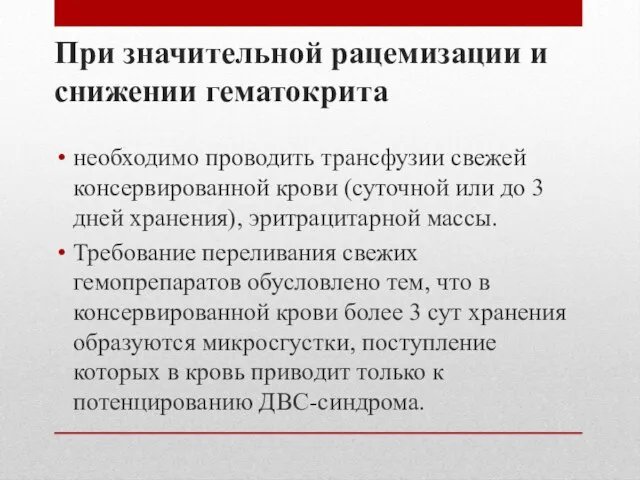 При значительной рацемизации и снижении гематокрита

• необходимо проводить трансфузии свежей консервированной крови (суточной или до 3 дней хранения), эритрацитарной массы.

• Требование переливания свежих гемопрепаратов обусловлено тем, что в консервированной крови более 3 сут хранения образуются микросгустки, поступление которых в кровь приводит только к потенцированию ДВС-синдрома.